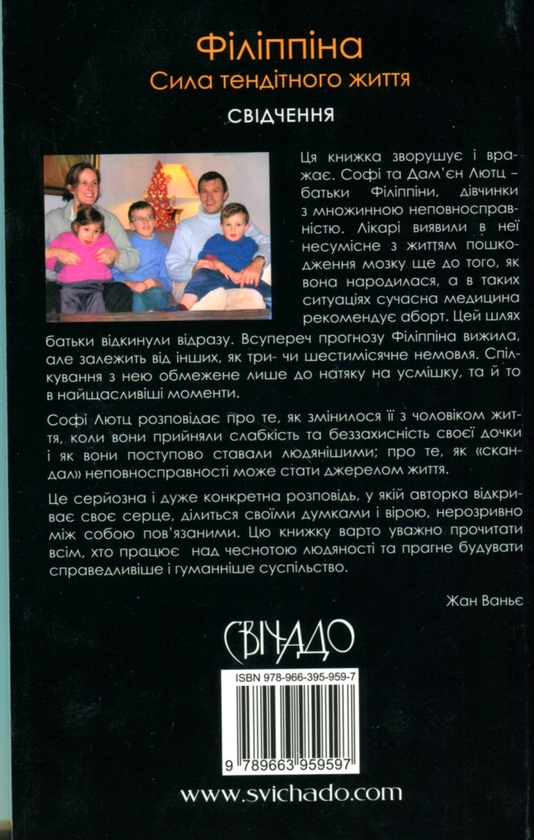 Філіппіна
Сила тендітного життя

СВІДЧЕННЯ

Ця книжка зворушує і вражає. Софі та Дам'єн Лютц – батьки Філіппіни, дівчинки з множинною неповносправністю. Лікарі виявили в неї несумісне з життям пошкодження мозку ще до того, як вона народилася, а в таких ситуаціях сучасна медицина рекомендує аборт. Цей шлях батьки відкинули відразу. Всупереч прогнозу Філіппіна вижила, але залежить від інших, як три- чи шестимісячне немовля. Спілкування з нею обмежене лише до натяку на усмішку, та й то в найщасливіші моменти.

Софі Лютц розповідає про те, як змінилося її з чоловіком життя, коли вони прийняли слабкість та беззахисність своєї дочки і як вони поступово ставали людянішими; про те, як «скандал» неповносправності може стати джерелом життя.

Це серйозна і дуже конкретна розповідь, у якій авторка відкриває своє серце, ділиться своїми думками і вірою, нерозривно між собою пов'язаними. Цю книжку варто уважно прочитати всім, хто працює над чеснотою людяності та прагне будувати справедливіше і гуманніше суспільство.

Жан Ваньє

СВІЧАДО

ISBN 978-966-395-959-7

9 789663 959597

www.svichado.com